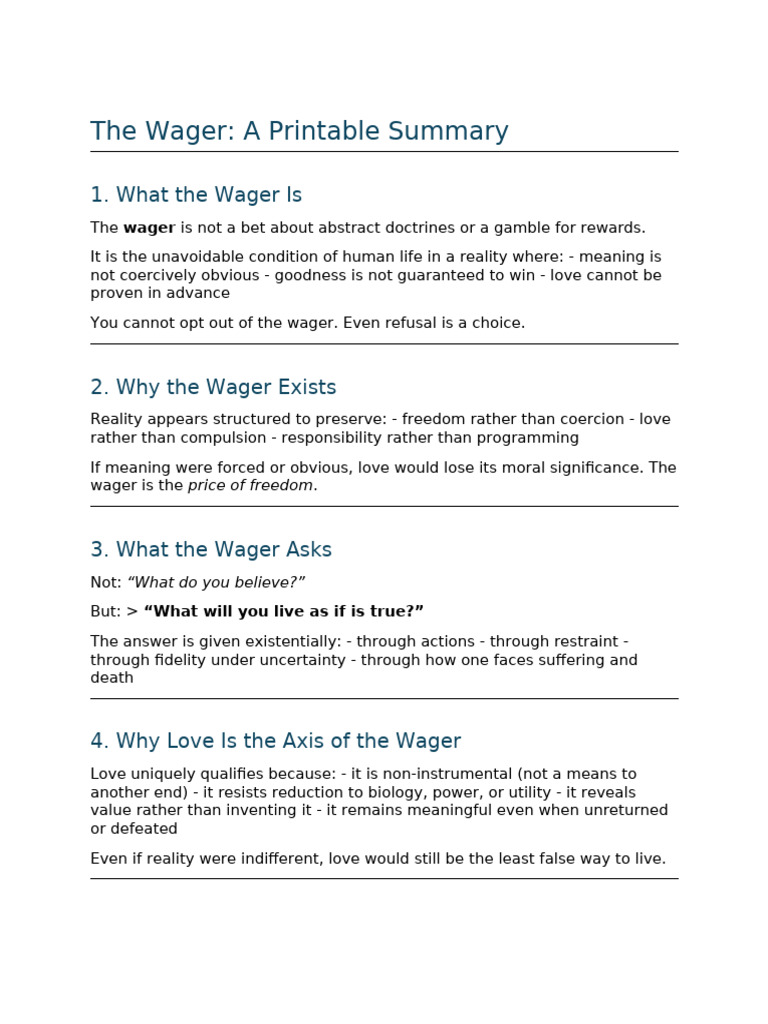 The Wager: A Printable Summary

1. What the Wager Is

The wager is not a bet about abstract doctrines or a gamble for rewards.

It is the unavoidable condition of human life in a reality where: - meaning is not coercively obvious - goodness is not guaranteed to win - love cannot be proven in advance

You cannot opt out of the wager. Even refusal is a choice.

2. Why the Wager Exists

Reality appears structured to preserve: - freedom rather than coercion - love rather than compulsion - responsibility rather than programming

If meaning were forced or obvious, love would lose its moral significance. The wager is the price of freedom.

3. What the Wager Asks

Not: "What do you believe?"

But: > "What will you live as if is true?"

The answer is given existentially: - through actions - through restraint - through fidelity under uncertainty - through how one faces suffering and death

4. Why Love Is the Axis of the Wager

Love uniquely qualifies because: - it is non-instrumental (not a means to another end) - it resists reduction to biology, power, or utility - it reveals value rather than inventing it - it remains meaningful even when unreturned or defeated

Even if reality were indifferent, love would still be the least false way to live.